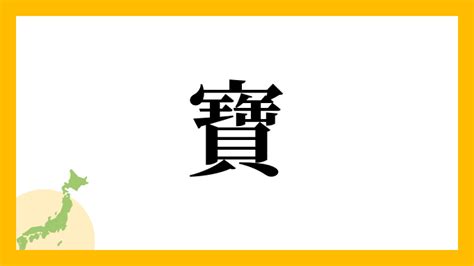 寶